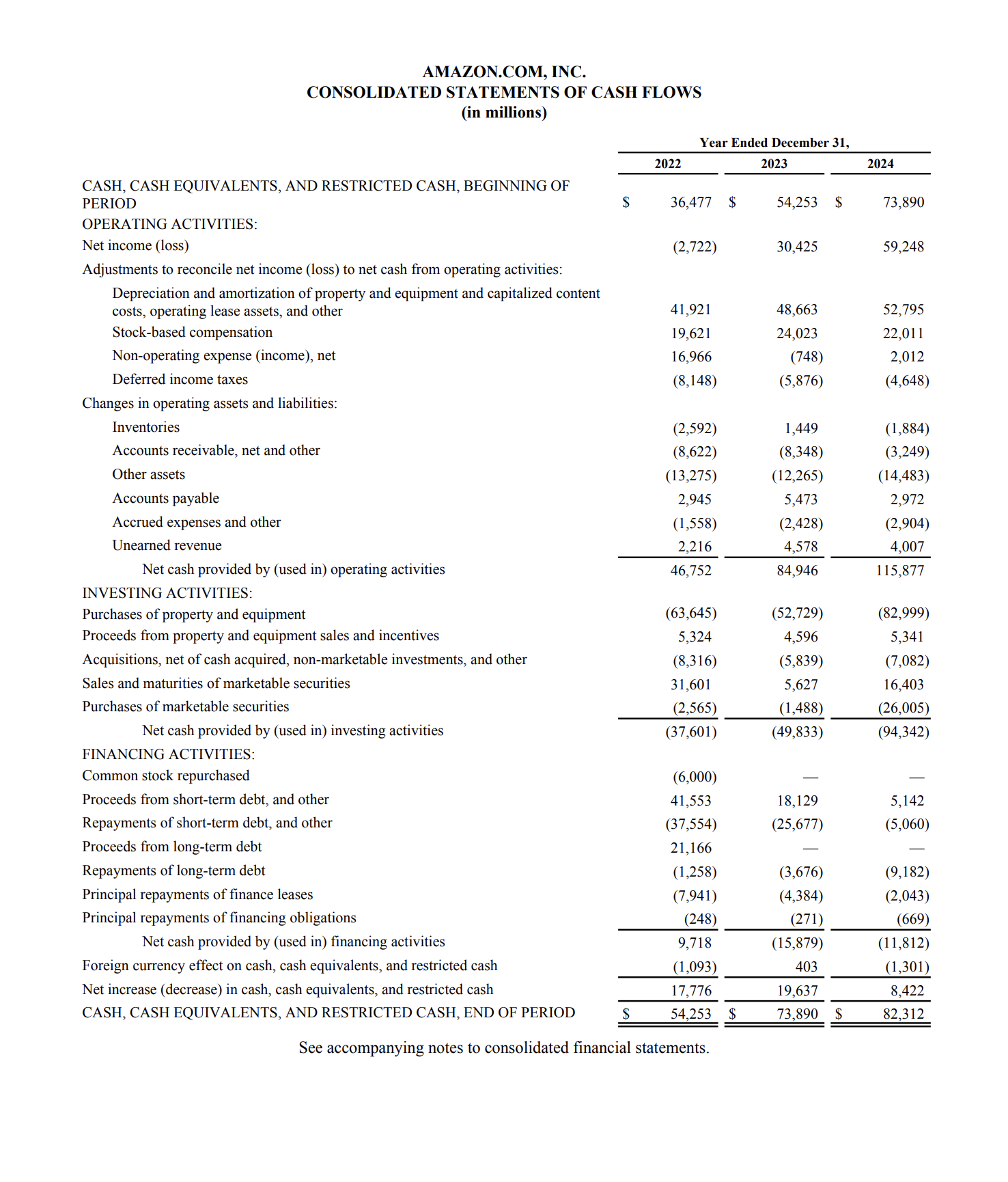 AMAZON.COM, INC.
CONSOLIDATED STATEMENTS OF CASH FLOWS
(in millions)

| | Year Ended December 31, | | |
|---|---|---|---|
| | 2022 | 2023 | 2024 |
| CASH, CASH EQUIVALENTS, AND RESTRICTED CASH, BEGINNING OF PERIOD | $ 36,477 | $ 54,253 | $ 73,890 |
| OPERATING ACTIVITIES: | | | |
| Net income (loss) | (2,722) | 30,425 | 59,248 |
| Adjustments to reconcile net income (loss) to net cash from operating activities: | | | |
| Depreciation and amortization of property and equipment and capitalized content costs, operating lease assets, and other | 41,921 | 48,663 | 52,795 |
| Stock-based compensation | 19,621 | 24,023 | 22,011 |
| Non-operating expense (income), net | 16,966 | (748) | 2,012 |
| Deferred income taxes | (8,148) | (5,876) | (4,648) |
| Changes in operating assets and liabilities: | | | |
| Inventories | (2,592) | 1,449 | (1,884) |
| Accounts receivable, net and other | (8,622) | (8,348) | (3,249) |
| Other assets | (13,275) | (12,265) | (14,483) |
| Accounts payable | 2,945 | 5,473 | 2,972 |
| Accrued expenses and other | (1,558) | (2,428) | (2,904) |
| Unearned revenue | 2,216 | 4,578 | 4,007 |
| Net cash provided by (used in) operating activities | 46,752 | 84,946 | 115,877 |
| INVESTING ACTIVITIES: | | | |
| Purchases of property and equipment | (63,645) | (52,729) | (82,999) |
| Proceeds from property and equipment sales and incentives | 5,324 | 4,596 | 5,341 |
| Acquisitions, net of cash acquired, non-marketable investments, and other | (8,316) | (5,839) | (7,082) |
| Sales and maturities of marketable securities | 31,601 | 5,627 | 16,403 |
| Purchases of marketable securities | (2,565) | (1,488) | (26,005) |
| Net cash provided by (used in) investing activities | (37,601) | (49,833) | (94,342) |
| FINANCING ACTIVITIES: | | | |
| Common stock repurchased | (6,000) | — | — |
| Proceeds from short-term debt, and other | 41,553 | 18,129 | 5,142 |
| Repayments of short-term debt, and other | (37,554) | (25,677) | (5,060) |
| Proceeds from long-term debt | 21,166 | — | — |
| Repayments of long-term debt | (1,258) | (3,676) | (9,182) |
| Principal repayments of finance leases | (7,941) | (4,384) | (2,043) |
| Principal repayments of financing obligations | (248) | (271) | (669) |
| Net cash provided by (used in) financing activities | 9,718 | (15,879) | (11,812) |
| Foreign currency effect on cash, cash equivalents, and restricted cash | (1,093) | 403 | (1,301) |
| Net increase (decrease) in cash, cash equivalents, and restricted cash | 17,776 | 19,637 | 8,422 |
| CASH, CASH EQUIVALENTS, AND RESTRICTED CASH, END OF PERIOD | $ 54,253 | $ 73,890 | $ 82,312 |

See accompanying notes to consolidated financial statements.